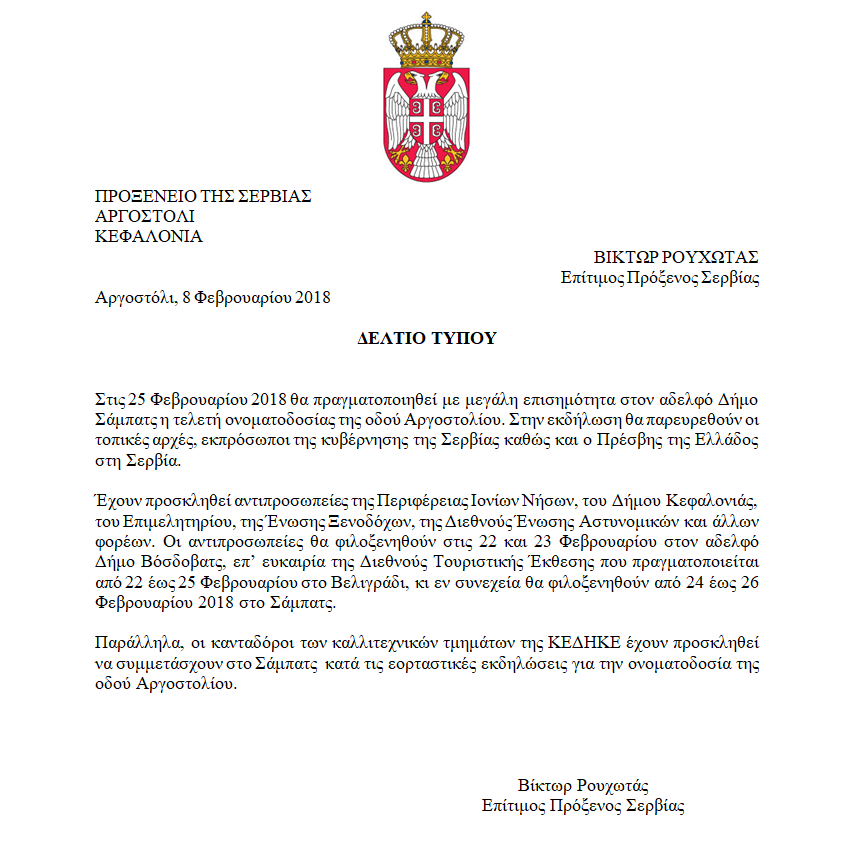 ΠΡΟΞΕΝΕΙΟ ΤΗΣ ΣΕΡΒΙΑΣ
ΑΡΓΟΣΤΟΛΙ
ΚΕΦΑΛΟΝΙΑ

ΒΙΚΤΩΡ ΡΟΥΧΩΤΑΣ
Επίτιμος Πρόξενος Σερβίας

Αργοστόλι, 8 Φεβρουαρίου 2018

ΔΕΛΤΙΟ ΤΥΠΟΥ

Στις 25 Φεβρουαρίου 2018 θα πραγματοποιηθεί με μεγάλη επισημότητα στον αδελφό Δήμο Σάμπατς η τελετή ονοματοδοσίας της οδού Αργοστολίου. Στην εκδήλωση θα παρευρεθούν οι τοπικές αρχές, εκπρόσωποι της κυβέρνησης της Σερβίας καθώς και ο Πρέσβης της Ελλάδος στη Σερβία.

Έχουν προσκληθεί αντιπροσωπείες της Περιφέρειας Ιονίων Νήσων, του Δήμου Κεφαλονιάς, του Επιμελητηρίου, της Ένωσης Ξενοδόχων, της Διεθνούς Ένωσης Αστυνομικών και άλλων φορέων. Οι αντιπροσωπείες θα φιλοξενηθούν στις 22 και 23 Φεβρουαρίου στον αδελφό Δήμο Βόσδοβατς, επ' ευκαιρία της Διεθνούς Τουριστικής Έκθεσης που πραγματοποιείται από 22 έως 25 Φεβρουαρίου στο Βελιγράδι, κι εν συνεχεία θα φιλοξενηθούν από 24 έως 26 Φεβρουαρίου 2018 στο Σάμπατς.

Παράλληλα, οι κανταδόροι των καλλιτεχνικών τμημάτων της ΚΕΔΗΚΕ έχουν προσκληθεί να συμμετάσχουν στο Σάμπατς κατά τις εορταστικές εκδηλώσεις για την ονοματοδοσία της οδού Αργοστολίου.

Βίκτωρ Ρουχωτάς
Επίτιμος Πρόξενος Σερβίας